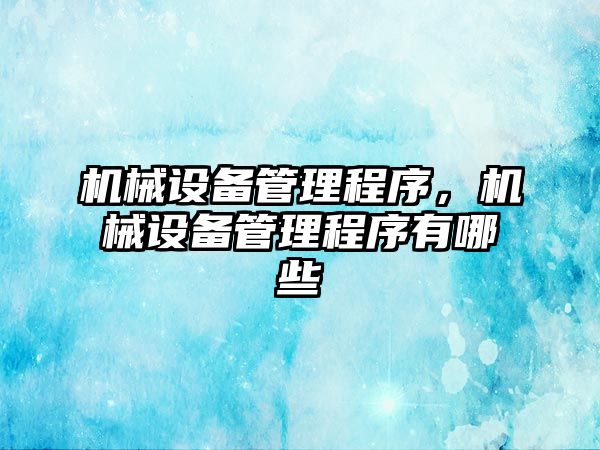 机械设备管理程序，机械设备管理程序有哪些